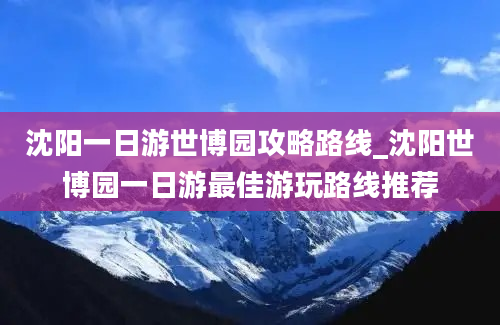 沈阳一日游世博园攻略路线_沈阳世博园一日游最佳游玩路线推荐